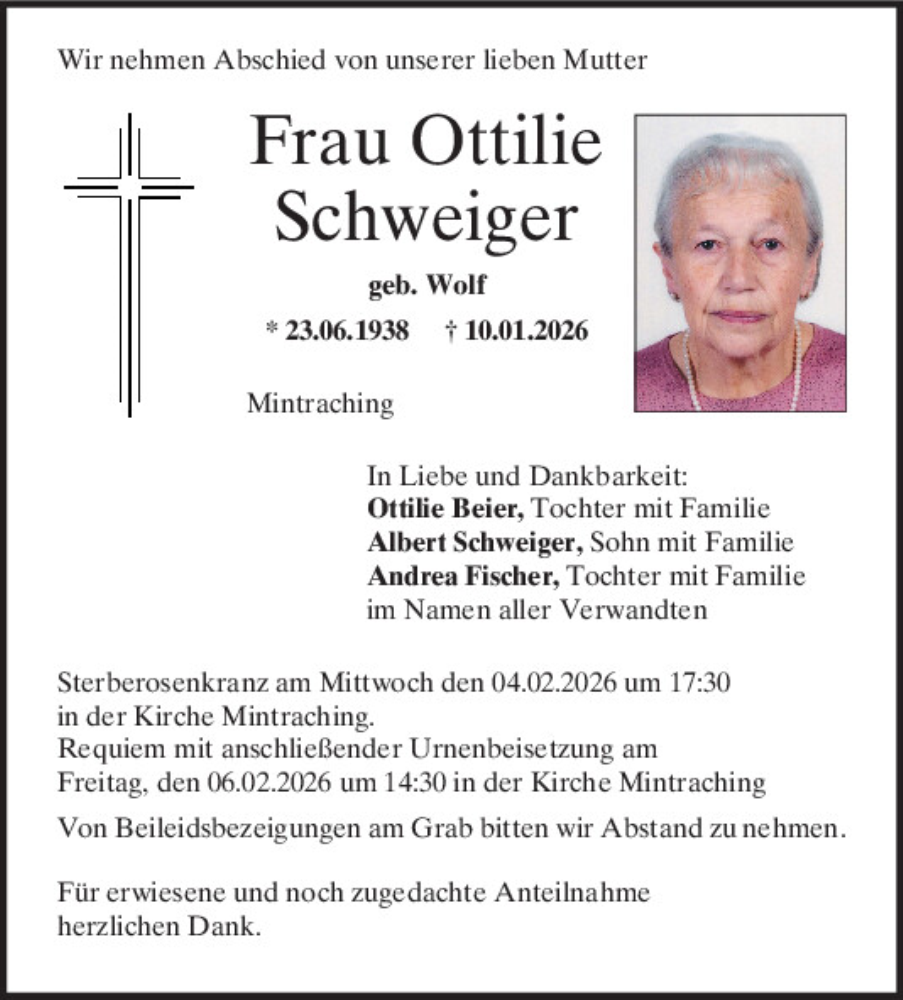 Wir nehmen Abschied von unserer lieben Mutter

Frau Ottilie Schweiger

geb. Wolf

* 23.06.1938 † 10.01.2026

Mintraching

In Liebe und Dankbarkeit:
Ottilie Beier, Tochter mit Familie
Albert Schweiger, Sohn mit Familie
Andrea Fischer, Tochter mit Familie
im Namen aller Verwandten

Sterberosenkranz am Mittwoch den 04.02.2026 um 17:30 in der Kirche Mintraching.
Requiem mit anschließender Urnenbeisetzung am Freitag, den 06.02.2026 um 14:30 in der Kirche Mintraching

Von Beileidsbezeigungen am Grab bitten wir Abstand zu nehmen.

Für erwiesene und noch zugedachte Anteilnahme herzlichen Dank.